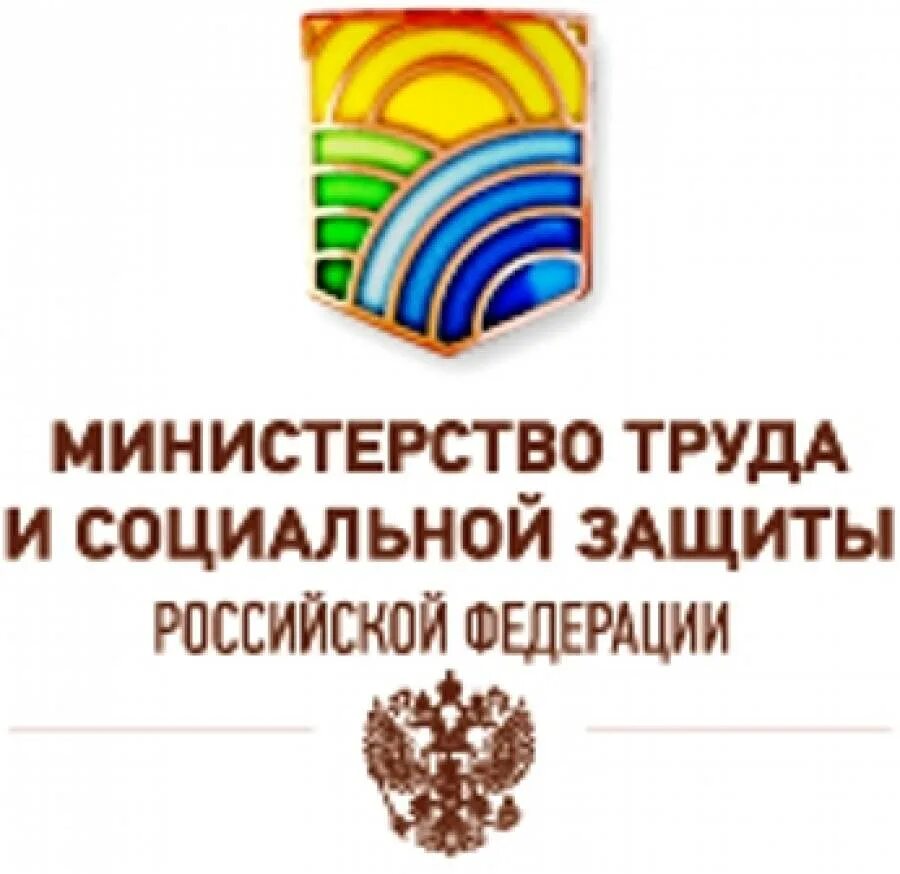 МИНИСТЕРСТВО ТРУДА
И СОЦИАЛЬНОЙ ЗАЩИТЫ
РОССИЙСКОЙ ФЕДЕРАЦИИ